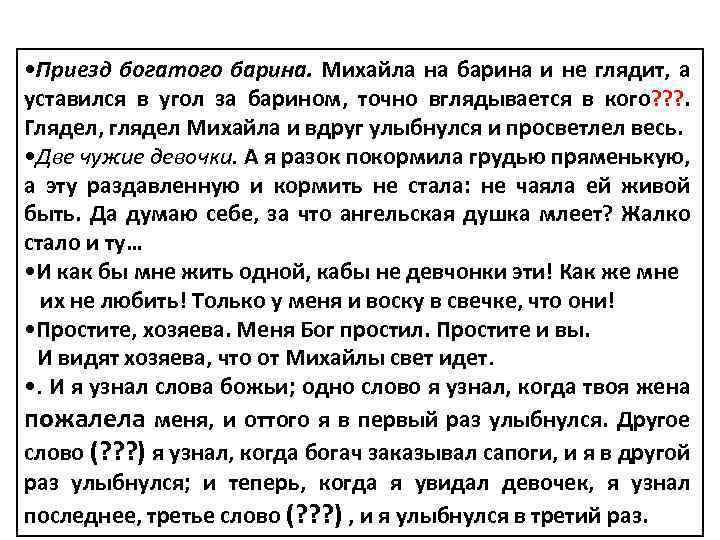 •Приезд богатого барина. Михайла на барина и не глядит, а уставился в угол за барином, точно вглядывается в кого???. Глядел, глядел Михайла и вдруг улыбнулся и просветлел весь.
•Две чужие девочки. А я разок покормила грудью пряменькую, а эту раздавленную и кормить не стала: не чаяла ей живой быть. Да думаю себе, за что ангельская душка млеет? Жалко стало и ту…
•И как бы мне жить одной, кабы не девчонки эти! Как же мне их не любить! Только у меня и воску в свечке, что они!
•Простите, хозяева. Меня Бог простил. Простите и вы. И видят хозяева, что от Михайлы свет идет.
•. И я узнал слова божьи; одно слово я узнал, когда твоя жена пожалела меня, и оттого я в первый раз улыбнулся. Другое слово (???) я узнал, когда богач заказывал сапоги, и я в другой раз улыбнулся; и теперь, когда я увидал девочек, я узнал последнее, третье слово (???) , и я улыбнулся в третий раз.